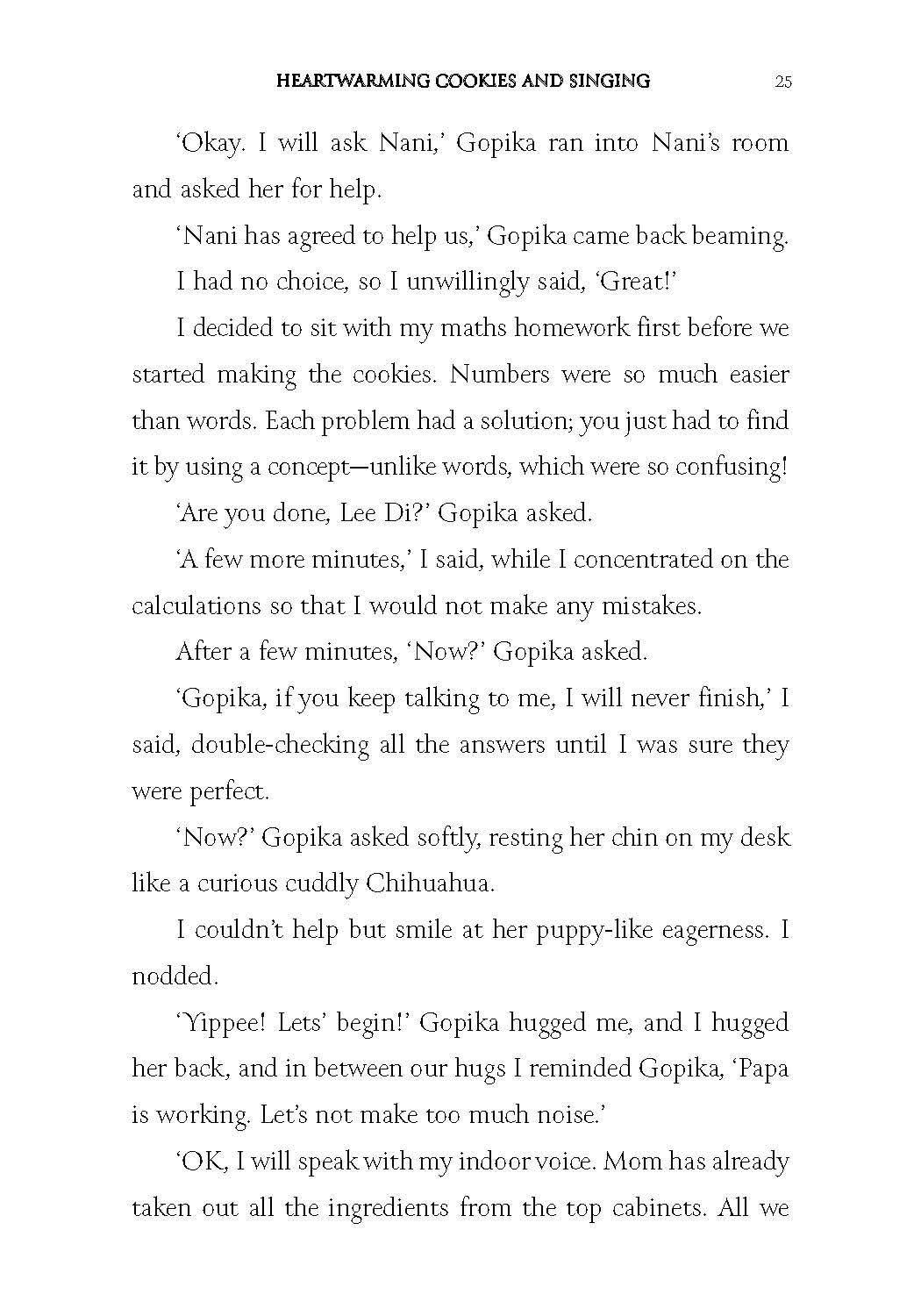 HEARTWARMING COOKIES AND SINGING 25

'Okay. I will ask Nani,' Gopika ran into Nani's room and asked her for help.

'Nani has agreed to help us,' Gopika came back beaming.

I had no choice, so I unwillingly said, 'Great!'

I decided to sit with my maths homework first before we started making the cookies. Numbers were so much easier than words. Each problem had a solution; you just had to find it by using a concept—unlike words, which were so confusing!

'Are you done, Lee Di?' Gopika asked.

'A few more minutes,' I said, while I concentrated on the calculations so that I would not make any mistakes.

After a few minutes, 'Now?' Gopika asked.

'Gopika, if you keep talking to me, I will never finish,' I said, double-checking all the answers until I was sure they were perfect.

'Now?' Gopika asked softly, resting her chin on my desk like a curious cuddly Chihuahua.

I couldn't help but smile at her puppy-like eagerness. I nodded.

'Yippee! Lets' begin!' Gopika hugged me, and I hugged her back, and in between our hugs I reminded Gopika, 'Papa is working. Let's not make too much noise.'

'OK, I will speak with my indoor voice. Mom has already taken out all the ingredients from the top cabinets. All we